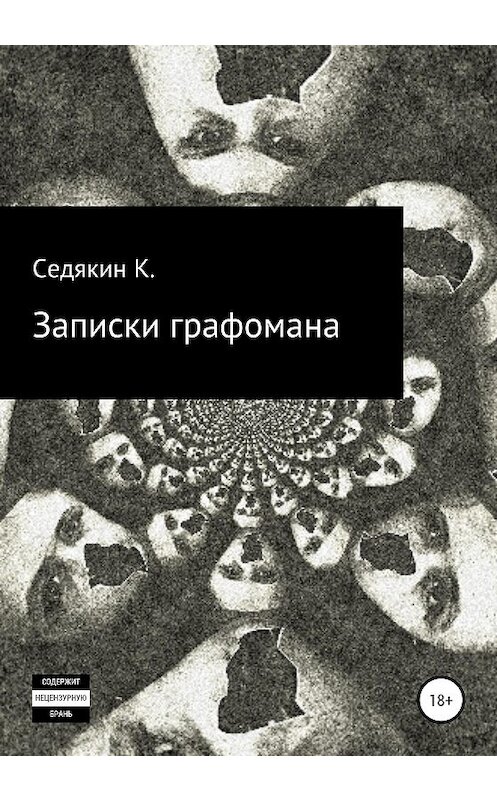 Седякин К.

Записки графомана

СОДЕРЖИТ
НЕЦЕНЗУРНУЮ
БРАНЬ

18+